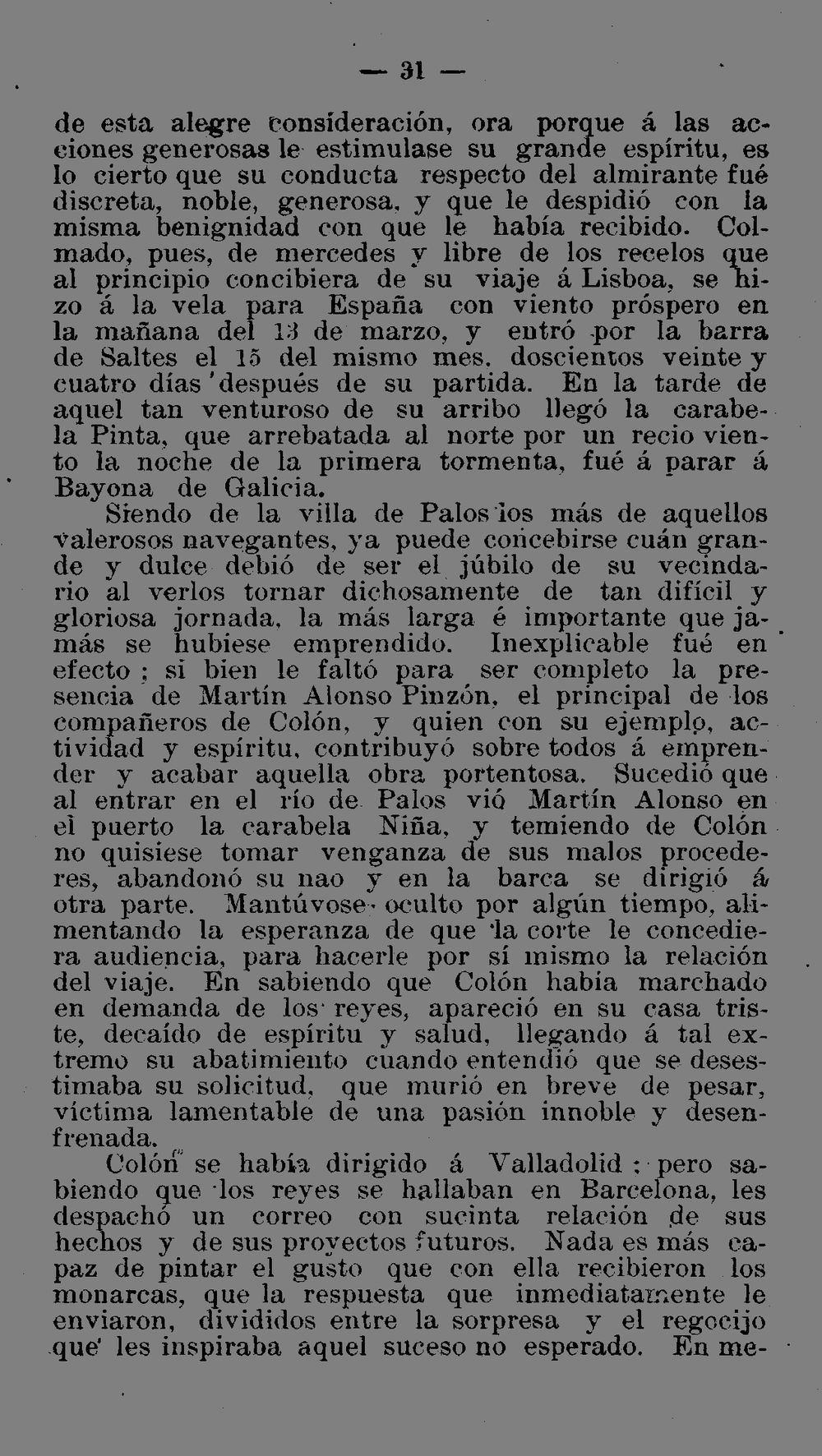 — 31 —

de esta alegre consideración, ora porque á las acciones generosas le estimulase su grande espíritu, es lo cierto que su conducta respecto del almirante fué discreta, noble, generosa, y que le despidió con la misma benignidad con que le había recibido. Colmado, pues, de mercedes y libre de los recelos que al principio concibiera de su viaje á Lisboa, se hizo á la vela para España con viento próspero en la mañana del 13 de marzo, y entró por la barra de Saltes el 15 del mismo mes, doscientos veinte y cuatro días después de su partida. En la tarde de aquel tan venturoso de su arribo llegó la carabela Pinta, que arrebatada al norte por un recio viento la noche de la primera tormenta, fué á parar á Bayona de Galicia.

Siendo de la villa de Palos los más de aquellos valerosos navegantes, ya puede concebirse cuán grande y dulce debió de ser el júbilo de su vecindario al verlos tornar dichosamente de tan difícil y gloriosa jornada, la más larga é importante que jamás se hubiese emprendido. Inexplicable fué en efecto ; si bien le faltó para ser completo la presencia de Martín Alonso Pinzón, el principal de los compañeros de Colón, y quien con su ejemplo, actividad y espíritu, contribuyó sobre todos á emprender y acabar aquella obra portentosa. Sucedió que al entrar en el río de Palos vió Martín Alonso en el puerto la carabela Niña, y temiendo de Colón no quisiese tomar venganza de sus malos procederes, abandonó su nao y en la barca se dirigió á otra parte. Mantúvose oculto por algún tiempo, alimentando la esperanza de que la corte le concediera audiencia, para hacerle por sí mismo la relación del viaje. En sabiendo que Colón había marchado en demanda de los reyes, apareció en su casa triste, decaído de espíritu y salud, llegando á tal extremo su abatimiento cuando entendió que se desestimaba su solicitud, que murió en breve de pesar, víctima lamentable de una pasión innoble y desenfrenada.

Colón se había dirigido á Valladolid ; pero sabiendo que los reyes se hallaban en Barcelona, les despachó un correo con sucinta relación de sus hechos y de sus proyectos futuros. Nada es más capaz de pintar el gusto que con ella recibieron los monarcas, que la respuesta que inmediatamente le enviaron, divididos entre la sorpresa y el regocijo que les inspiraba aquel suceso no esperado. En me-